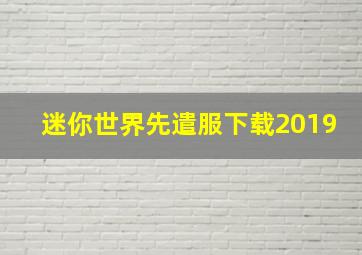 迷你世界先遣服下载2019